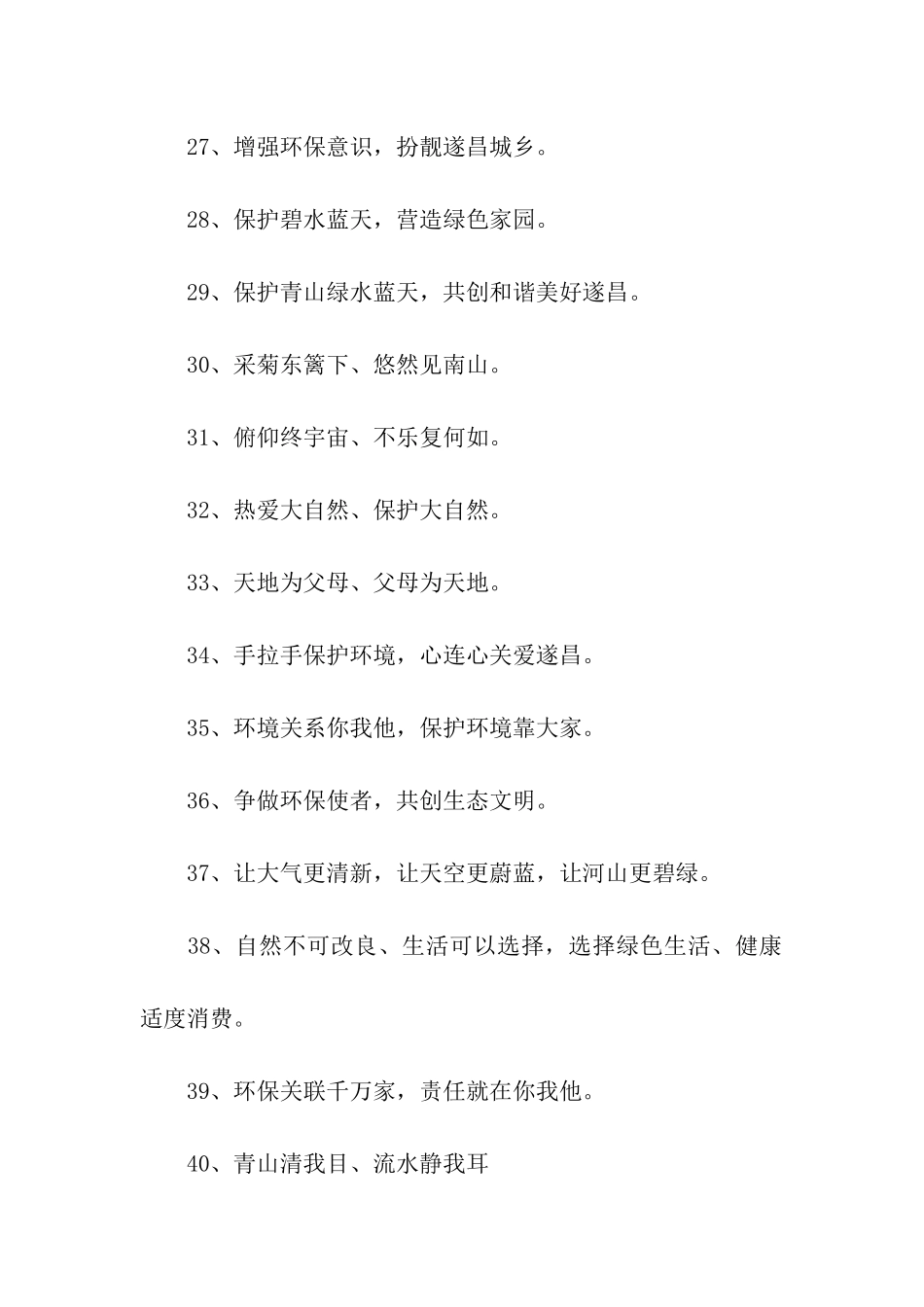 27、增强环保意识，扮靓遂昌城乡。

28、保护碧水蓝天，营造绿色家园。

29、保护青山绿水蓝天，共创和谐美好遂昌。

30、采菊东篱下、悠然见南山。

31、俯仰终宇宙、不乐复何如。

32、热爱大自然、保护大自然。

33、天地为父母、父母为天地。

34、手拉手保护环境，心连心关爱遂昌。

35、环境关系你我他，保护环境靠大家。

36、争做环保使者，共创生态文明。

37、让大气更清新，让天空更蔚蓝，让河山更碧绿。

38、自然不可改良、生活可以选择，选择绿色生活、健康适度消费。

39、环保关联千万家，责任就在你我他。

40、青山清我目、流水静我耳